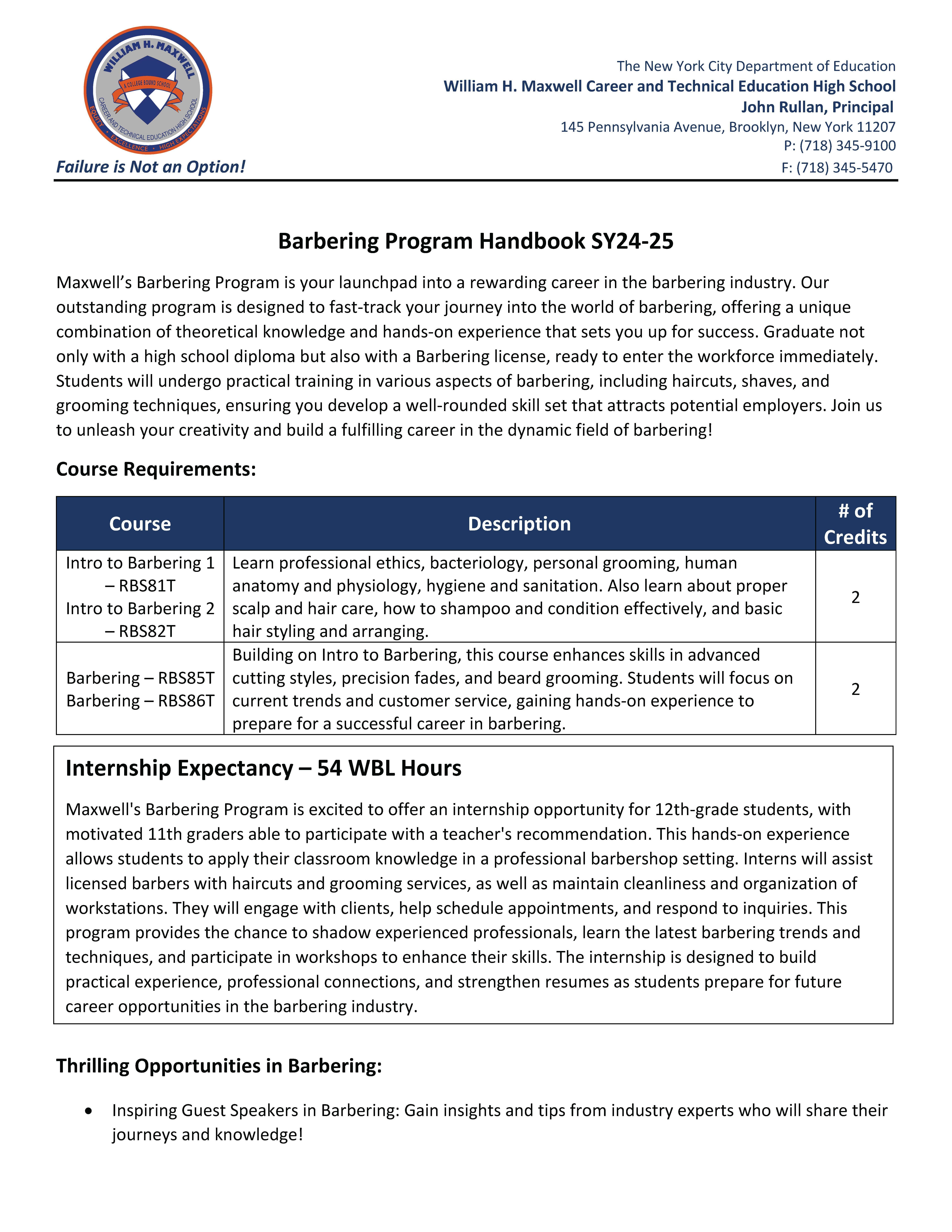 WILLIAM H. MAXWELL
A COLLEGE BOUND SCHOOL
CAREER AND TECHNICAL EDUCATION HIGH SCHOOL
EQUITY • EXCELLENCE • HIGH EXPECTATIONS

Failure is Not an Option!

The New York City Department of Education
William H. Maxwell Career and Technical Education High School
John Rullan, Principal
145 Pennsylvania Avenue, Brooklyn, New York 11207
P: (718) 345-9100
F: (718) 345-5470

Barbering Program Handbook SY24-25

Maxwell’s Barbering Program is your launchpad into a rewarding career in the barbering industry. Our outstanding program is designed to fast-track your journey into the world of barbering, offering a unique combination of theoretical knowledge and hands-on experience that sets you up for success. Graduate not only with a high school diploma but also with a Barbering license, ready to enter the workforce immediately. Students will undergo practical training in various aspects of barbering, including haircuts, shaves, and grooming techniques, ensuring you develop a well-rounded skill set that attracts potential employers. Join us to unleash your creativity and build a fulfilling career in the dynamic field of barbering!

Course Requirements:

| Course | Description | # of Credits |
|---|---|---|
| Intro to Barbering 1 – RBS81T Intro to Barbering 2 – RBS82T | Learn professional ethics, bacteriology, personal grooming, human anatomy and physiology, hygiene and sanitation. Also learn about proper scalp and hair care, how to shampoo and condition effectively, and basic hair styling and arranging. | 2 |
| Barbering – RBS85T Barbering – RBS86T | Building on Intro to Barbering, this course enhances skills in advanced cutting styles, precision fades, and beard grooming. Students will focus on current trends and customer service, gaining hands-on experience to prepare for a successful career in barbering. | 2 |

Internship Expectancy – 54 WBL Hours

Maxwell's Barbering Program is excited to offer an internship opportunity for 12th-grade students, with motivated 11th graders able to participate with a teacher's recommendation. This hands-on experience allows students to apply their classroom knowledge in a professional barbershop setting. Interns will assist licensed barbers with haircuts and grooming services, as well as maintain cleanliness and organization of workstations. They will engage with clients, help schedule appointments, and respond to inquiries. This program provides the chance to shadow experienced professionals, learn the latest barbering trends and techniques, and participate in workshops to enhance their skills. The internship is designed to build practical experience, professional connections, and strengthen resumes as students prepare for future career opportunities in the barbering industry.

Thrilling Opportunities in Barbering:

• Inspiring Guest Speakers in Barbering: Gain insights and tips from industry experts who will share their journeys and knowledge!